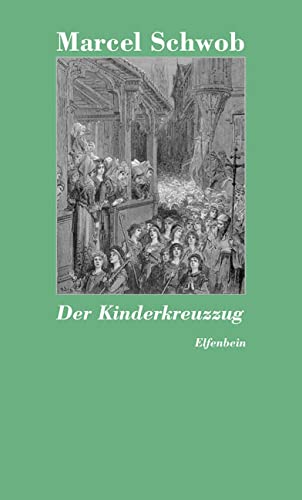 Marcel Schwob

Der Kinderkreuzzug

Elfenbein